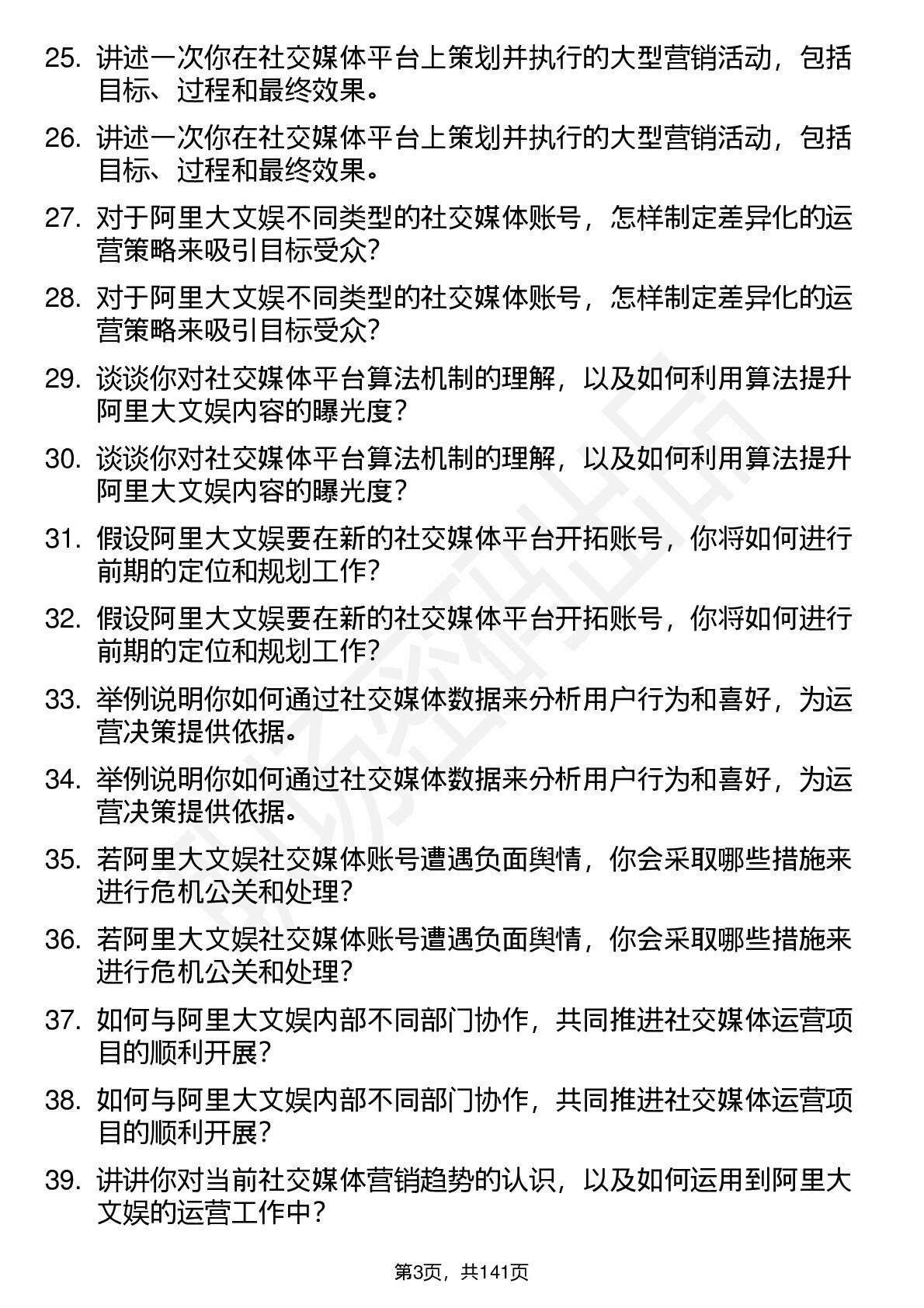 25. 讲述一次你在社交媒体平台上策划并执行的大型营销活动，包括目标、过程和最终效果。

26. 讲述一次你在社交媒体平台上策划并执行的大型营销活动，包括目标、过程和最终效果。

27. 对于阿里大文娱不同类型的社交媒体账号，怎样制定差异化的运营策略来吸引目标受众？

28. 对于阿里大文娱不同类型的社交媒体账号，怎样制定差异化的运营策略来吸引目标受众？

29. 谈谈你对社交媒体平台算法机制的理解，以及如何利用算法提升阿里大文娱内容的曝光度？

30. 谈谈你对社交媒体平台算法机制的理解，以及如何利用算法提升阿里大文娱内容的曝光度？

31. 假设阿里大文娱要在新的社交媒体平台开拓账号，你将如何进行前期的定位和规划工作？

32. 假设阿里大文娱要在新的社交媒体平台开拓账号，你将如何进行前期的定位和规划工作？

33. 举例说明你如何通过社交媒体数据来分析用户行为和喜好，为运营决策提供依据。

34. 举例说明你如何通过社交媒体数据来分析用户行为和喜好，为运营决策提供依据。

35. 若阿里大文娱社交媒体账号遭遇负面舆情，你会采取哪些措施来进行危机公关和处理？

36. 若阿里大文娱社交媒体账号遭遇负面舆情，你会采取哪些措施来进行危机公关和处理？

37. 如何与阿里大文娱内部不同部门协作，共同推进社交媒体运营项目的顺利开展？

38. 如何与阿里大文娱内部不同部门协作，共同推进社交媒体运营项目的顺利开展？

39. 讲讲你对当前社交媒体营销趋势的认识，以及如何运用到阿里大文娱的运营工作中？

第3页，共141页